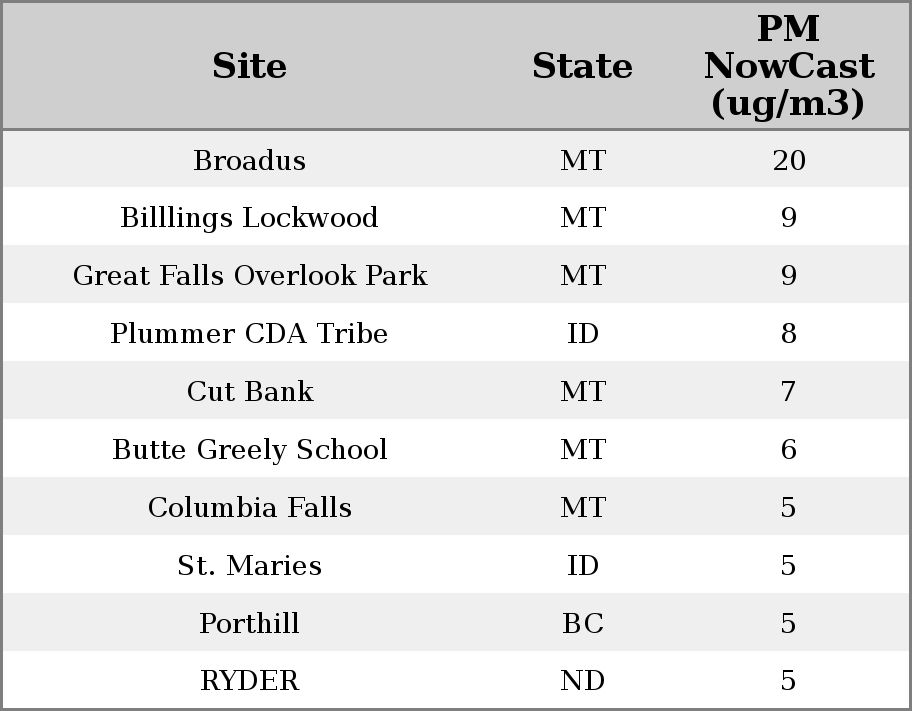 | Site | State | PM NowCast (ug/m3) |
|---|---|---|
| Broadus | MT | 20 |
| Billlings Lockwood | MT | 9 |
| Great Falls Overlook Park | MT | 9 |
| Plummer CDA Tribe | ID | 8 |
| Cut Bank | MT | 7 |
| Butte Greely School | MT | 6 |
| Columbia Falls | MT | 5 |
| St. Maries | ID | 5 |
| Porthill | BC | 5 |
| RYDER | ND | 5 |